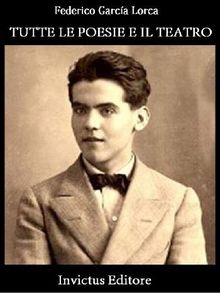 Federico García Lorca

TUTTE LE POESIE E IL TEATRO

Invictus Editore